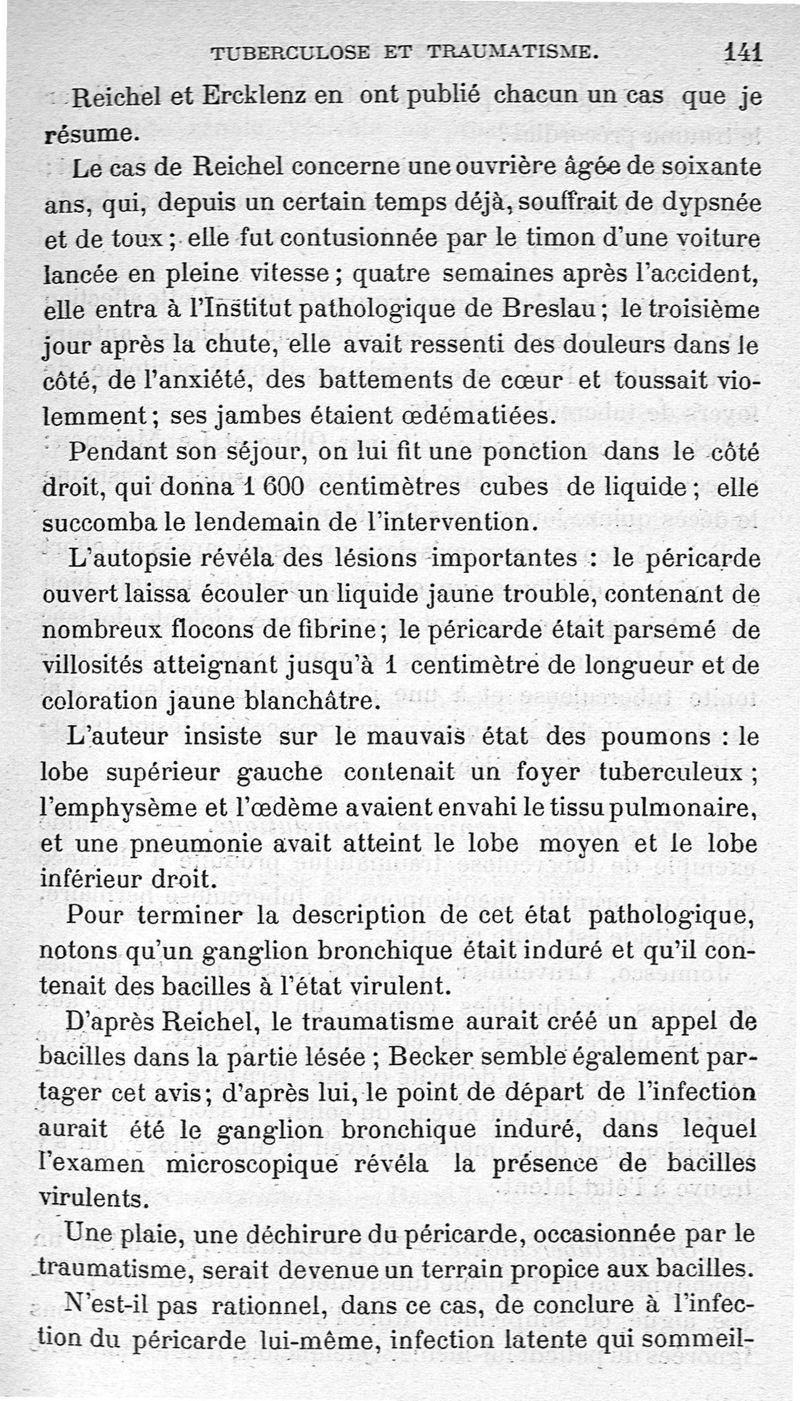 TUBERCULOSE ET TRAUMATISME. 141

Reichel et Ercklenz en ont publié chacun un cas que je résume.

Le cas de Reichel concerne une ouvrière âgée de soixante ans, qui, depuis un certain temps déjà, souffrait de dypsnée et de toux ; elle fut contusionnée par le timon d'une voiture lancée en pleine vitesse ; quatre semaines après l'accident, elle entra à l'Institut pathologique de Breslau ; le troisième jour après la chute, elle avait ressenti des douleurs dans le côté, de l'anxiété, des battements de cœur et toussait violemment ; ses jambes étaient œdématiées.

Pendant son séjour, on lui fit une ponction dans le côté droit, qui donna 1 600 centimètres cubes de liquide ; elle succomba le lendemain de l'intervention.

L'autopsie révéla des lésions importantes : le péricarde ouvert laissa écouler un liquide jaune trouble, contenant de nombreux flocons de fibrine ; le péricarde était parsemé de villosités atteignant jusqu'à 1 centimètre de longueur et de coloration jaune blanchâtre.

L'auteur insiste sur le mauvais état des poumons : le lobe supérieur gauche contenait un foyer tuberculeux ; l'emphysème et l'œdème avaient envahi le tissu pulmonaire, et une pneumonie avait atteint le lobe moyen et le lobe inférieur droit.

Pour terminer la description de cet état pathologique, notons qu'un ganglion bronchique était induré et qu'il contenait des bacilles à l'état virulent.

D'après Reichel, le traumatisme aurait créé un appel de bacilles dans la partie lésée ; Becker semble également partager cet avis ; d'après lui, le point de départ de l'infection aurait été le ganglion bronchique induré, dans lequel l'examen microscopique révéla la présence de bacilles virulents.

Une plaie, une déchirure du péricarde, occasionnée par le traumatisme, serait devenue un terrain propice aux bacilles.

N'est-il pas rationnel, dans ce cas, de conclure à l'infection du péricarde lui-même, infection latente qui sommeil-